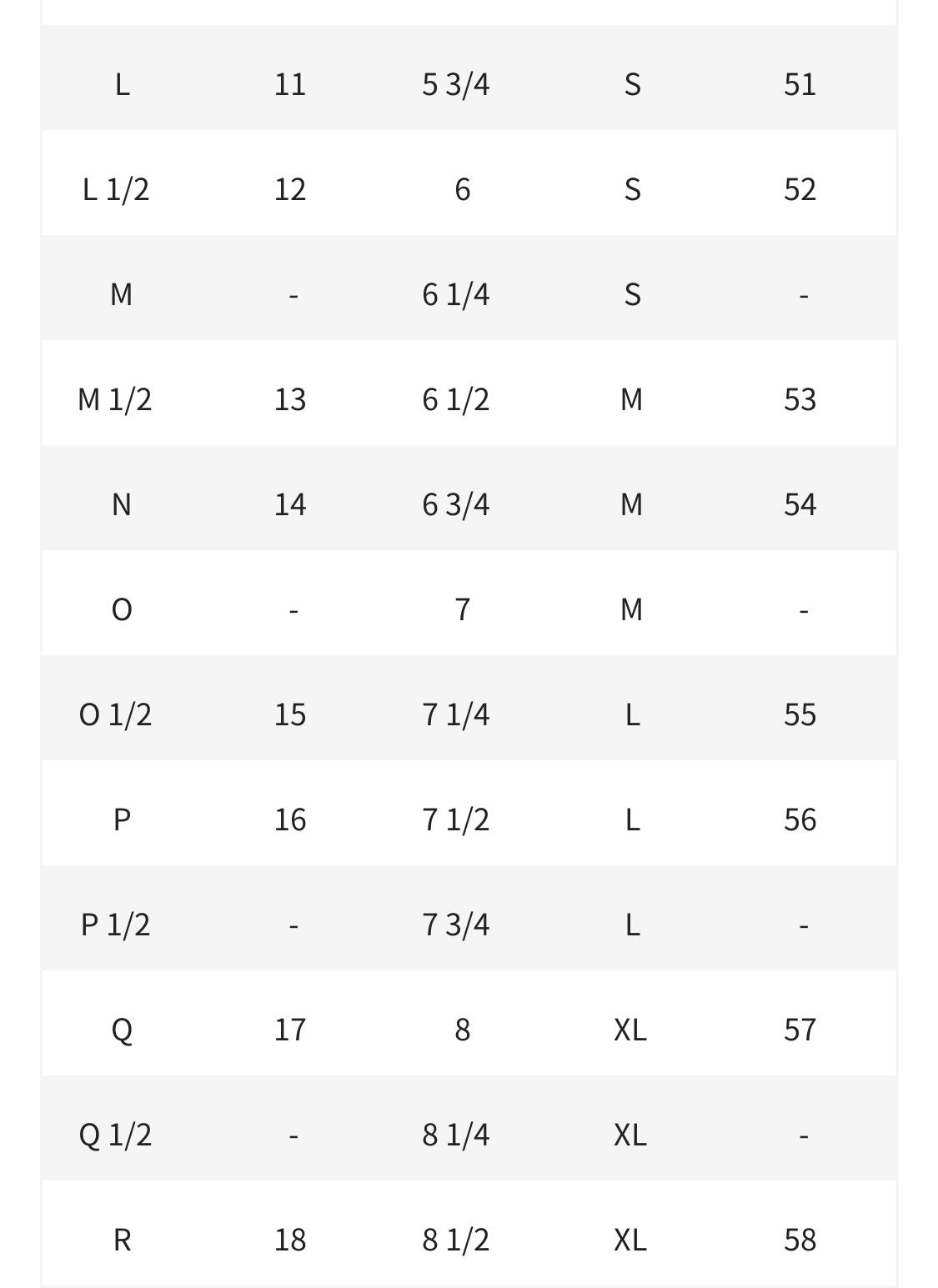 | | | | | |
|---|---|---|---|---|
| L | 11 | 5 3/4 | S | 51 |
| L 1/2 | 12 | 6 | S | 52 |
| M | - | 6 1/4 | S | - |
| M 1/2 | 13 | 6 1/2 | M | 53 |
| N | 14 | 6 3/4 | M | 54 |
| O | - | 7 | M | - |
| O 1/2 | 15 | 7 1/4 | L | 55 |
| P | 16 | 7 1/2 | L | 56 |
| P 1/2 | - | 7 3/4 | L | - |
| Q | 17 | 8 | XL | 57 |
| Q 1/2 | - | 8 1/4 | XL | - |
| R | 18 | 8 1/2 | XL | 58 |